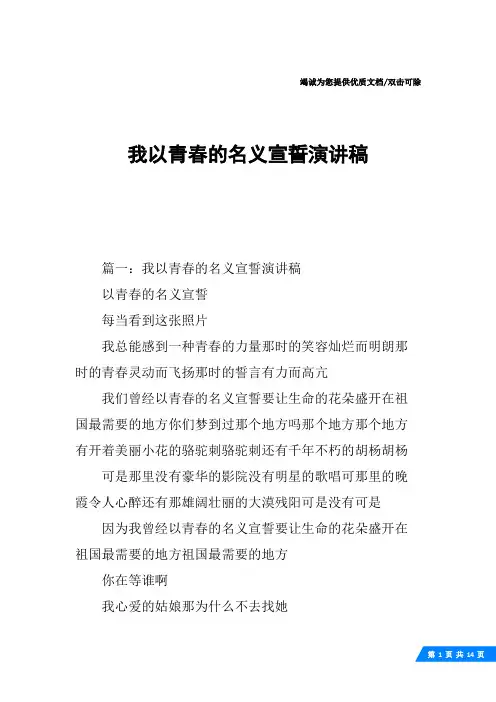 竭诚为您提供优质文档/双击可除

我以青春的名义宣誓演讲稿

篇一：我以青春的名义宣誓演讲稿

以青春的名义宣誓

每当看到这张照片

我总能感到一种青春的力量那时的笑容灿烂而明朗那时的青春灵动而飞扬那时的誓言有力而高亢

我们曾经以青春的名义宣誓要让生命的花朵盛开在祖国最需要的地方你们梦到过那个地方吗那个地方那个地方有开着美丽小花的骆驼刺骆驼刺还有千年不朽的胡杨胡杨

可是那里没有豪华的影院没有明星的歌唱可那里的晚霞令人心醉还有那雄阔壮丽的大漠残阳可是没有可是

因为我曾经以青春的名义宣誓要让生命的花朵盛开在祖国最需要的地方祖国最需要的地方

你在等谁啊

我心爱的姑娘那为什么不去找她

第 1 页 共 14 页